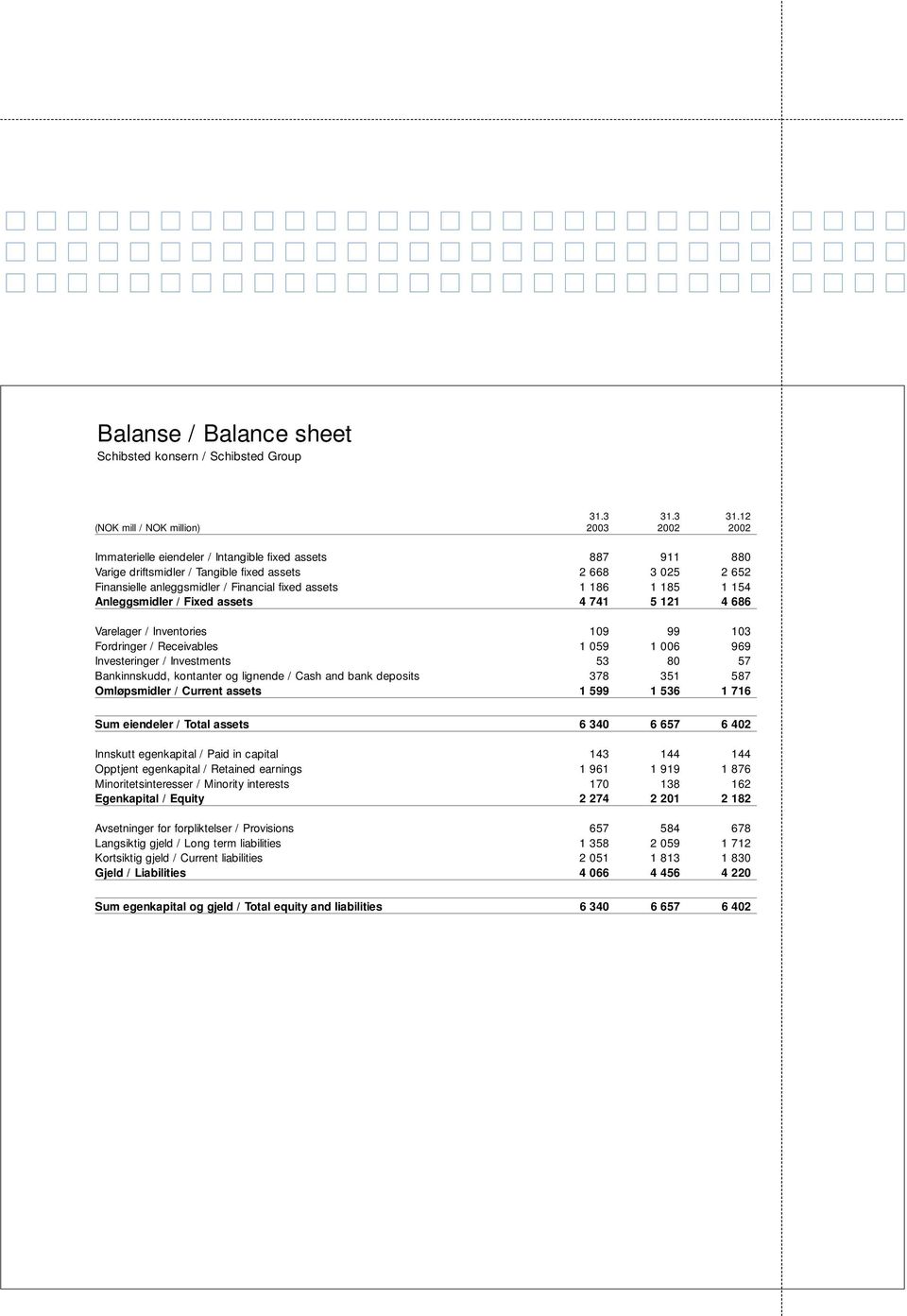 Balanse / Balance sheet
Schibsted konsern / Schibsted Group

| (NOK mill / NOK million) | 31.3 2003 | 31.3 2002 | 31.12 2002 |
|---|---|---|---|
| Immaterielle eiendeler / Intangible fixed assets | 887 | 911 | 880 |
| Varige driftsmidler / Tangible fixed assets | 2 668 | 3 025 | 2 652 |
| Finansielle anleggsmidler / Financial fixed assets | 1 186 | 1 185 | 1 154 |
| Anleggsmidler / Fixed assets | 4 741 | 5 121 | 4 686 |
| Varelager / Inventories | 109 | 99 | 103 |
| Fordringer / Receivables | 1 059 | 1 006 | 969 |
| Investeringer / Investments | 53 | 80 | 57 |
| Bankinnskudd, kontanter og lignende / Cash and bank deposits | 378 | 351 | 587 |
| Omløpsmidler / Current assets | 1 599 | 1 536 | 1 716 |
| Sum eiendeler / Total assets | 6 340 | 6 657 | 6 402 |
| Innskutt egenkapital / Paid in capital | 143 | 144 | 144 |
| Opptjent egenkapital / Retained earnings | 1 961 | 1 919 | 1 876 |
| Minoritetsinteresser / Minority interests | 170 | 138 | 162 |
| Egenkapital / Equity | 2 274 | 2 201 | 2 182 |
| Avsetninger for forpliktelser / Provisions | 657 | 584 | 678 |
| Langsiktig gjeld / Long term liabilities | 1 358 | 2 059 | 1 712 |
| Kortsiktig gjeld / Current liabilities | 2 051 | 1 813 | 1 830 |
| Gjeld / Liabilities | 4 066 | 4 456 | 4 220 |
| Sum egenkapital og gjeld / Total equity and liabilities | 6 340 | 6 657 | 6 402 |